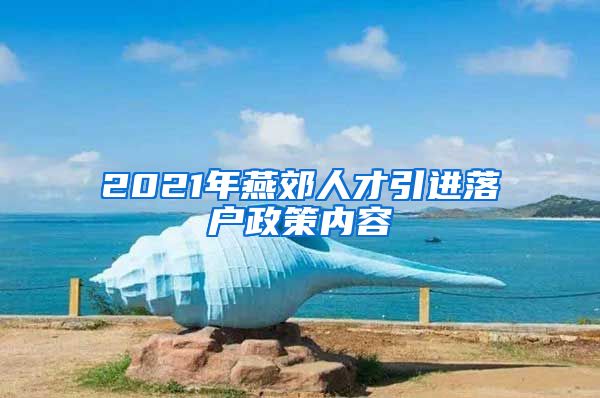 2021年燕郊人才引进落户政策内容